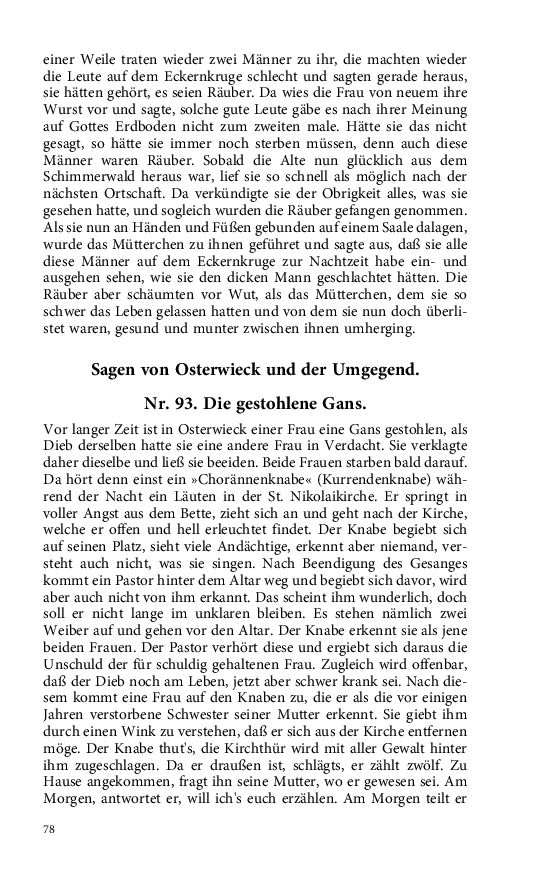 einer Weile traten wieder zwei Männer zu ihr, die machten wieder die Leute auf dem Eckernkruge schlecht und sagten gerade heraus, sie hätten gehört, es seien Räuber. Da wies die Frau von neuem ihre Wurst vor und sagte, solche gute Leute gäbe es nach ihrer Meinung auf Gottes Erdboden nicht zum zweiten male. Hätte sie das nicht gesagt, so hätte sie immer noch sterben müssen, denn auch diese Männer waren Räuber. Sobald die Alte nun glücklich aus dem Schimmerwald heraus war, lief sie so schnell als möglich nach der nächsten Ortschaft. Da verkündigte sie der Obrigkeit alles, was sie gesehen hatte, und sogleich wurden die Räuber gefangen genommen. Als sie nun an Händen und Füßen gebunden auf einem Saale dalagen, wurde das Mütterchen zu ihnen geführet und sagte aus, daß sie alle diese Männer auf dem Eckernkruge zur Nachtzeit habe ein- und ausgehen sehen, wie sie den dicken Mann geschlachtet hätten. Die Räuber aber schäumten vor Wut, als das Mütterchen, dem sie so schwer das Leben gelassen hatten und von dem sie nun doch überlistet waren, gesund und munter zwischen ihnen umherging.

Sagen von Osterwieck und der Umgegend.

Nr. 93. Die gestohlene Gans.

Vor langer Zeit ist in Osterwieck einer Frau eine Gans gestohlen, als Dieb derselben hatte sie eine andere Frau in Verdacht. Sie verklagte daher dieselbe und ließ sie beeiden. Beide Frauen starben bald darauf. Da hört denn einst ein »Chorännenknabe« (Kurrendenknabe) während der Nacht ein Läuten in der St. Nikolaikirche. Er springt in voller Angst aus dem Bette, zieht sich an und geht nach der Kirche, welche er offen und hell erleuchtet findet. Der Knabe begiebt sich auf seinen Platz, sieht viele Andächtige, erkennt aber niemand, versteht auch nicht, was sie singen. Nach Beendigung des Gesanges kommt ein Pastor hinter dem Altar weg und begiebt sich davor, wird aber auch nicht von ihm erkannt. Das scheint ihm wunderlich, doch soll er nicht lange im unklaren bleiben. Es stehen nämlich zwei Weiber auf und gehen vor den Altar. Der Knabe erkennt sie als jene beiden Frauen. Der Pastor verhört diese und ergiebt sich daraus die Unschuld der für schuldig gehaltenen Frau. Zugleich wird offenbar, daß der Dieb noch am Leben, jetzt aber schwer krank sei. Nach diesem kommt eine Frau auf den Knaben zu, die er als die vor einigen Jahren verstorbene Schwester seiner Mutter erkennt. Sie giebt ihm durch einen Wink zu verstehen, daß er sich aus der Kirche entfernen möge. Der Knabe thut's, die Kirchthür wird mit aller Gewalt hinter ihm zugeschlagen. Da er draußen ist, schlägts, er zählt zwölf. Zu Hause angekommen, fragt ihn seine Mutter, wo er gewesen sei. Am Morgen, antwortet er, will ich's euch erzählen. Am Morgen teilt er

78